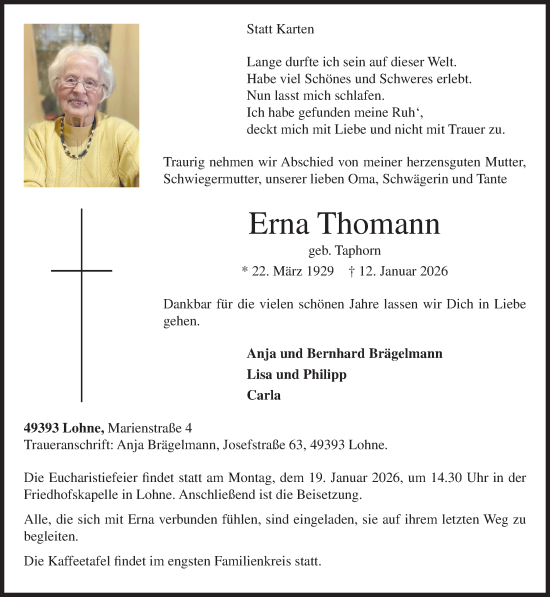 Statt Karten

Lange durfte ich sein auf dieser Welt.
Habe viel Schönes und Schweres erlebt.
Nun lasst mich schlafen.
Ich habe gefunden meine Ruh‘,
deckt mich mit Liebe und nicht mit Trauer zu.

Traurig nehmen wir Abschied von meiner herzensguten Mutter, Schwiegermutter, unserer lieben Oma, Schwägerin und Tante

Erna Thomann
geb. Taphorn
* 22. März 1929 † 12. Januar 2026

Dankbar für die vielen schönen Jahre lassen wir Dich in Liebe gehen.

Anja und Bernhard Brägelmann
Lisa und Philipp
Carla

49393 Lohne, Marienstraße 4
Traueranschrift: Anja Brägelmann, Josefstraße 63, 49393 Lohne.

Die Eucharistiefeier findet statt am Montag, dem 19. Januar 2026, um 14.30 Uhr in der Friedhofskapelle in Lohne. Anschließend ist die Beisetzung.

Alle, die sich mit Erna verbunden fühlen, sind eingeladen, sie auf ihrem letzten Weg zu begleiten.

Die Kaffeetafel findet im engsten Familienkreis statt.